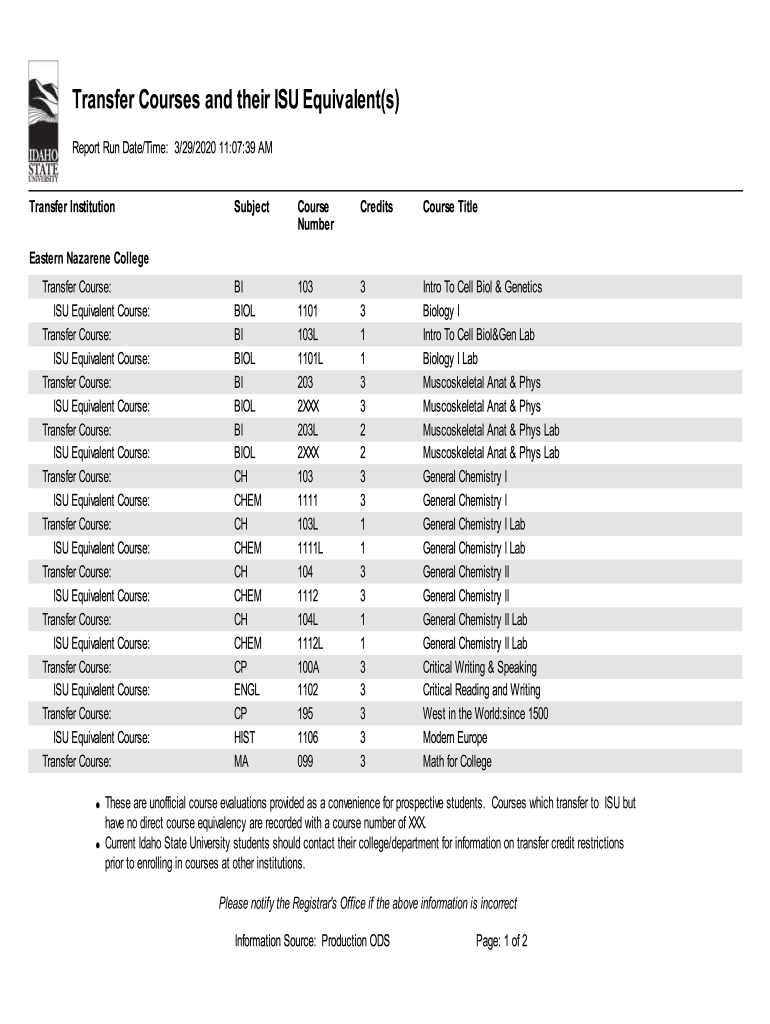 IDAHO STATE UNIVERSITY

Transfer Courses and their ISU Equivalent(s)

Report Run Date/Time: 3/29/2020 11:07:39 AM

| Transfer Institution | Subject | Course Number | Credits | Course Title |
|---|---|---|---|---|
| Eastern Nazarene College | | | | |
| Transfer Course: | BI | 103 | 3 | Intro To Cell Biol & Genetics |
| ISU Equivalent Course: | BIOL | 1101 | 3 | Biology I |
| Transfer Course: | BI | 103L | 1 | Intro To Cell Biol&Gen Lab |
| ISU Equivalent Course: | BIOL | 1101L | 1 | Biology I Lab |
| Transfer Course: | BI | 203 | 3 | Muscoskeletal Anat & Phys |
| ISU Equivalent Course: | BIOL | 2XXX | 3 | Muscoskeletal Anat & Phys |
| Transfer Course: | BI | 203L | 2 | Muscoskeletal Anat & Phys Lab |
| ISU Equivalent Course: | BIOL | 2XXX | 2 | Muscoskeletal Anat & Phys Lab |
| Transfer Course: | CH | 103 | 3 | General Chemistry I |
| ISU Equivalent Course: | CHEM | 1111 | 3 | General Chemistry I |
| Transfer Course: | CH | 103L | 1 | General Chemistry I Lab |
| ISU Equivalent Course: | CHEM | 1111L | 1 | General Chemistry I Lab |
| Transfer Course: | CH | 104 | 3 | General Chemistry II |
| ISU Equivalent Course: | CHEM | 1112 | 3 | General Chemistry II |
| Transfer Course: | CH | 104L | 1 | General Chemistry II Lab |
| ISU Equivalent Course: | CHEM | 1112L | 1 | General Chemistry II Lab |
| Transfer Course: | CP | 100A | 3 | Critical Writing & Speaking |
| ISU Equivalent Course: | ENGL | 1102 | 3 | Critical Reading and Writing |
| Transfer Course: | CP | 195 | 3 | West in the World:since 1500 |
| ISU Equivalent Course: | HIST | 1106 | 3 | Modern Europe |
| Transfer Course: | MA | 099 | 3 | Math for College |

• These are unofficial course evaluations provided as a convenience for prospective students. Courses which transfer to ISU but have no direct course equivalency are recorded with a course number of XXX.
• Current Idaho State University students should contact their college/department for information on transfer credit restrictions prior to enrolling in courses at other institutions.

Please notify the Registrar's Office if the above information is incorrect

Information Source: Production ODS     Page: 1 of 2